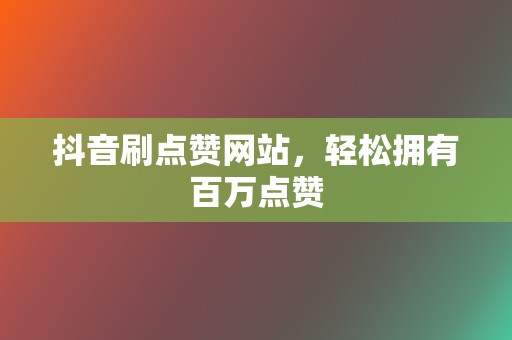 抖音刷点赞网站，轻松拥有百万点赞